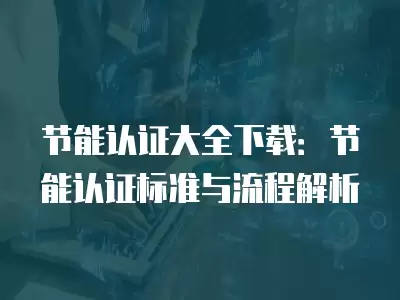 节能认证大全下载：节能认证标准与流程解析